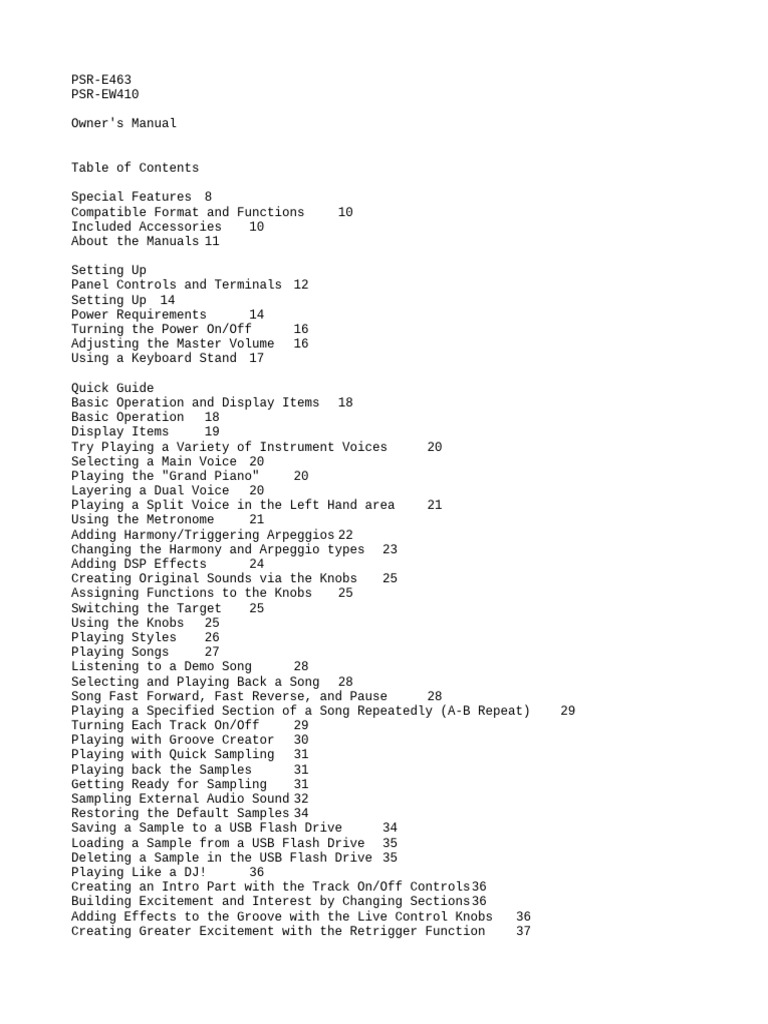 PSR-E463
PSR-EW410

Owner's Manual

Table of Contents

Special Features 8
Compatible Format and Functions 10
Included Accessories 10
About the Manuals 11

Setting Up
Panel Controls and Terminals 12
Setting Up 14
Power Requirements 14
Turning the Power On/Off 16
Adjusting the Master Volume 16
Using a Keyboard Stand 17

Quick Guide
Basic Operation and Display Items 18
Basic Operation 18
Display Items 19
Try Playing a Variety of Instrument Voices 20
Selecting a Main Voice 20
Playing the "Grand Piano" 20
Layering a Dual Voice 20
Playing a Split Voice in the Left Hand area 21
Using the Metronome 21
Adding Harmony/Triggering Arpeggios 22
Changing the Harmony and Arpeggio types 23
Adding DSP Effects 24
Creating Original Sounds via the Knobs 25
Assigning Functions to the Knobs 25
Switching the Target 25
Using the Knobs 25
Playing Styles 26
Playing Songs 27
Listening to a Demo Song 28
Selecting and Playing Back a Song 28
Song Fast Forward, Fast Reverse, and Pause 28
Playing a Specified Section of a Song Repeatedly (A-B Repeat) 29
Turning Each Track On/Off 29
Playing with Groove Creator 30
Playing with Quick Sampling 31
Playing back the Samples 31
Getting Ready for Sampling 31
Sampling External Audio Sound 32
Restoring the Default Samples 34
Saving a Sample to a USB Flash Drive 34
Loading a Sample from a USB Flash Drive 35
Deleting a Sample in the USB Flash Drive 35
Playing Like a DJ! 36
Creating an Intro Part with the Track On/Off Controls 36
Building Excitement and Interest by Changing Sections 36
Adding Effects to the Groove with the Live Control Knobs 36
Creating Greater Excitement with the Retrigger Function 37